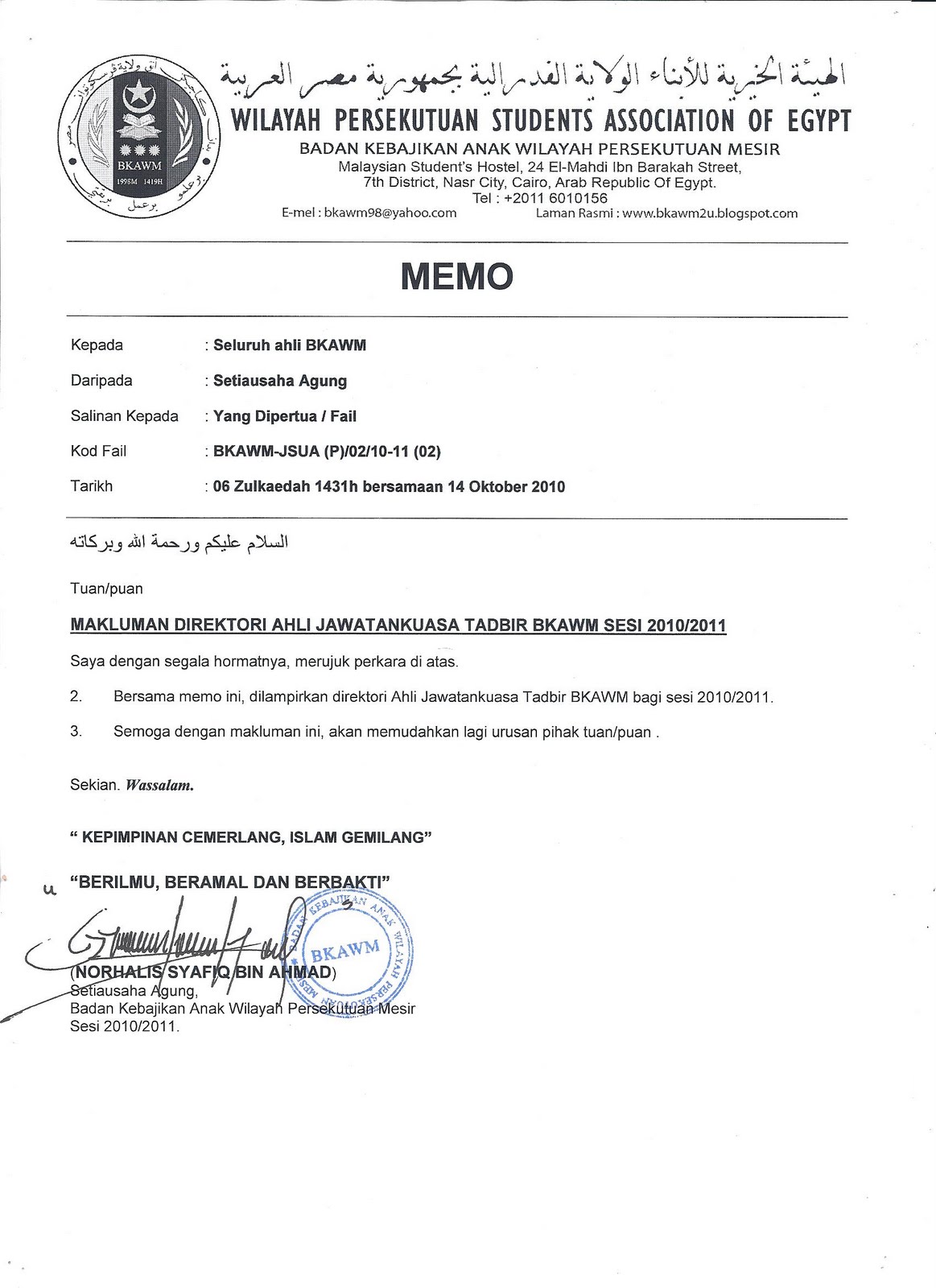 BKAWM
1998M 1419H

الهيئة الخيرية للأبناء الولاية الفدرالية بجمهورية مصر العربية
WILAYAH PERSEKUTUAN STUDENTS ASSOCIATION OF EGYPT
BADAN KEBAJIKAN ANAK WILAYAH PERSEKUTUAN MESIR
Malaysian Student's Hostel, 24 El-Mahdi Ibn Barakah Street, 7th District, Nasr City, Cairo, Arab Republic Of Egypt.
Tel : +2011 6010156
E-mel : bkawm98@yahoo.com Laman Rasmi : www.bkawm2u.blogspot.com

MEMO

Kepada : Seluruh ahli BKAWM
Daripada : Setiausaha Agung
Salinan Kepada : Yang Dipertua / Fail
Kod Fail : BKAWM-JSUA (P)/02/10-11 (02)
Tarikh : 06 Zulkaedah 1431h bersamaan 14 Oktober 2010

السلام عليكم ورحمة الله وبركاته

Tuan/puan

MAKLUMAN DIREKTORI AHLI JAWATANKUASA TADBIR BKAWM SESI 2010/2011

Saya dengan segala hormatnya, merujuk perkara di atas.

2. Bersama memo ini, dilampirkan direktori Ahli Jawatankuasa Tadbir BKAWM bagi sesi 2010/2011.

3. Semoga dengan makluman ini, akan memudahkan lagi urusan pihak tuan/puan .

Sekian. Wassalam.

" KEPIMPINAN CEMERLANG, ISLAM GEMILANG"

"BERILMU, BERAMAL DAN BERBAKTI"

BADAN KEBAJIKAN ANAK WILAYAH PERSEKUTUAN MESIR
BKAWM

(NORHALIS SYAFIQ BIN AHMAD)
Setiausaha Agung,
Badan Kebajikan Anak Wilayah Persekutuan Mesir
Sesi 2010/2011.